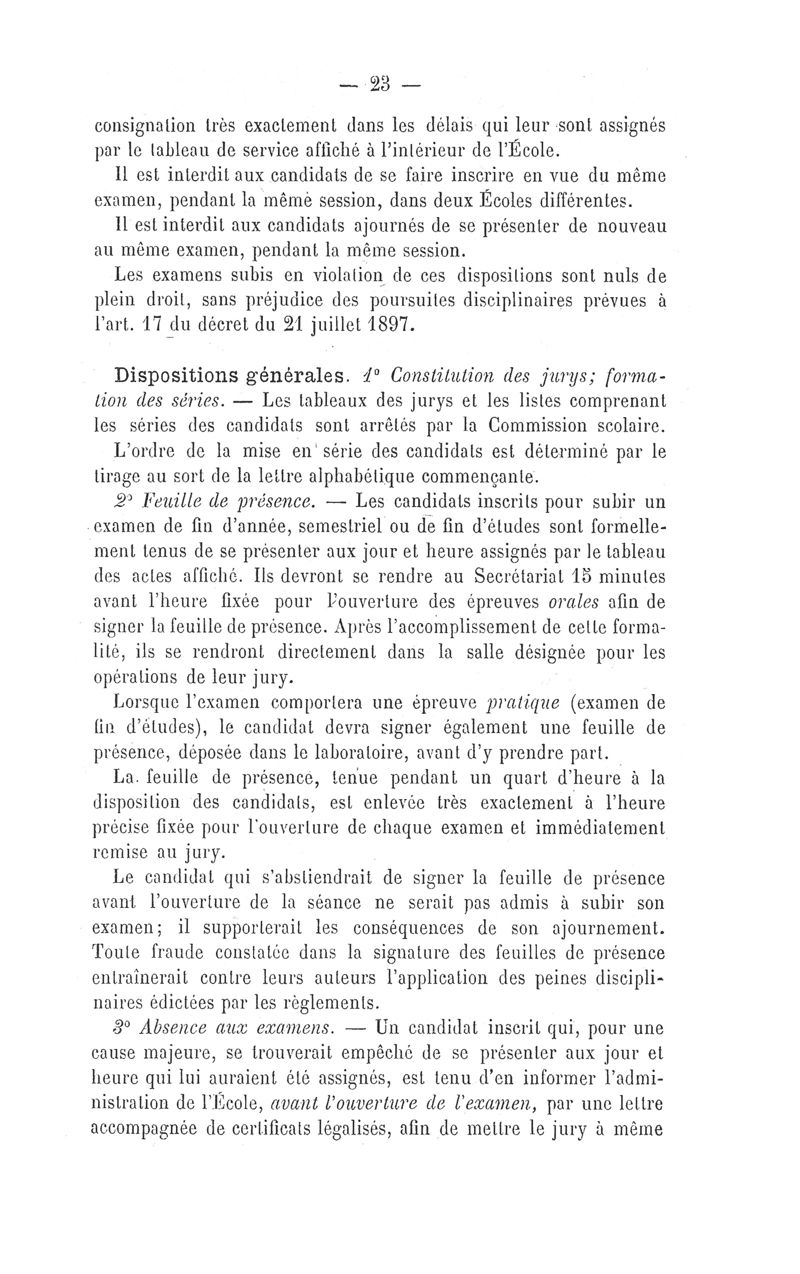 — 23 —

consignation très exactement dans les délais qui leur sont assignés par le tableau de service affiché à l'intérieur de l'École.

Il est interdit aux candidats de se faire inscrire en vue du même examen, pendant la même session, dans deux Écoles différentes.

Il est interdit aux candidats ajournés de se présenter de nouveau au même examen, pendant la même session.

Les examens subis en violation de ces dispositions sont nuls de plein droit, sans préjudice des poursuites disciplinaires prévues à l'art. 17 du décret du 21 juillet 1897.

Dispositions générales. 1° Constitution des jurys; formation des séries. — Les tableaux des jurys et les listes comprenant les séries des candidats sont arrêtés par la Commission scolaire.

L'ordre de la mise en série des candidats est déterminé par le tirage au sort de la lettre alphabétique commençante.

2° Feuille de présence. — Les candidats inscrits pour subir un examen de fin d'année, semestriel ou de fin d'études sont formellement tenus de se présenter aux jour et heure assignés par le tableau des actes affiché. Ils devront se rendre au Secrétariat 15 minutes avant l'heure fixée pour l'ouverture des épreuves orales afin de signer la feuille de présence. Après l'accomplissement de cette formalité, ils se rendront directement dans la salle désignée pour les opérations de leur jury.

Lorsque l'examen comportera une épreuve pratique (examen de fin d'études), le candidat devra signer également une feuille de présence, déposée dans le laboratoire, avant d'y prendre part.

La feuille de présence, tenue pendant un quart d'heure à la disposition des candidats, est enlevée très exactement à l'heure précise fixée pour l'ouverture de chaque examen et immédiatement remise au jury.

Le candidat qui s'abstiendrait de signer la feuille de présence avant l'ouverture de la séance ne serait pas admis à subir son examen; il supporterait les conséquences de son ajournement. Toute fraude constatée dans la signature des feuilles de présence entraînerait contre leurs auteurs l'application des peines disciplinaires édictées par les règlements.

3° Absence aux examens. — Un candidat inscrit qui, pour une cause majeure, se trouverait empêché de se présenter aux jour et heure qui lui auraient été assignés, est tenu d'en informer l'administration de l'École, avant l'ouverture de l'examen, par une lettre accompagnée de certificats légalisés, afin de mettre le jury à même